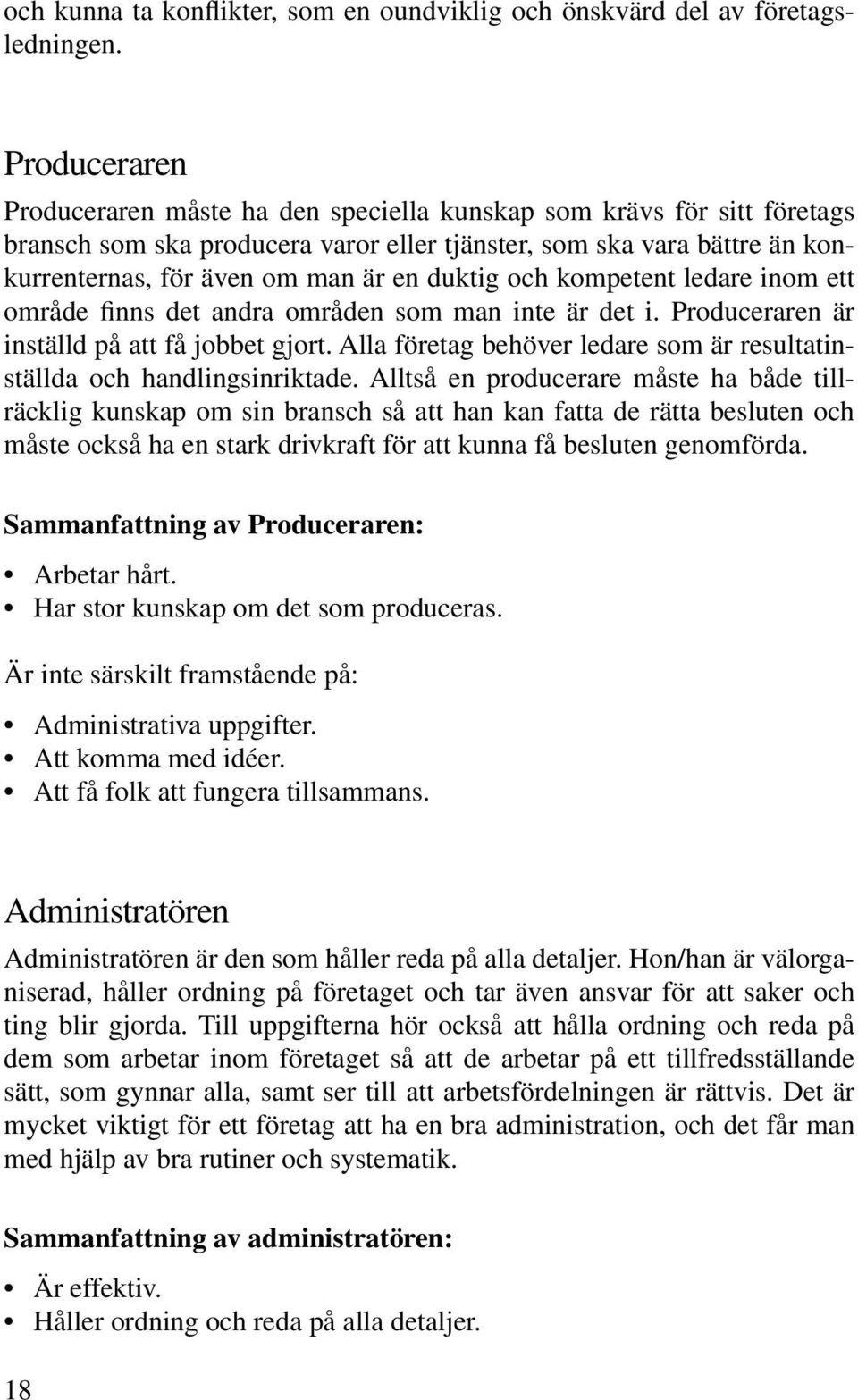 och kunna ta konflikter, som en oundviklig och önskvärd del av företagsledningen.

Produceraren

Produceraren måste ha den speciella kunskap som krävs för sitt företags bransch som ska producera varor eller tjänster, som ska vara bättre än konkurrenternas, för även om man är en duktig och kompetent ledare inom ett område finns det andra områden som man inte är det i. Produceraren är inställd på att få jobbet gjort. Alla företag behöver ledare som är resultatinställda och handlingsinriktade. Alltså en producerare måste ha både tillräcklig kunskap om sin bransch så att han kan fatta de rätta besluten och måste också ha en stark drivkraft för att kunna få besluten genomförda.

Sammanfattning av Produceraren:

• Arbetar hårt.
• Har stor kunskap om det som produceras.

Är inte särskilt framstående på:

• Administrativa uppgifter.
• Att komma med idéer.
• Att få folk att fungera tillsammans.

Administratören

Administratören är den som håller reda på alla detaljer. Hon/han är välorganiserad, håller ordning på företaget och tar även ansvar för att saker och ting blir gjorda. Till uppgifterna hör också att hålla ordning och reda på dem som arbetar inom företaget så att de arbetar på ett tillfredsställande sätt, som gynnar alla, samt ser till att arbetsfördelningen är rättvis. Det är mycket viktigt för ett företag att ha en bra administration, och det får man med hjälp av bra rutiner och systematik.

Sammanfattning av administratören:

• Är effektiv.
• Håller ordning och reda på alla detaljer.

18